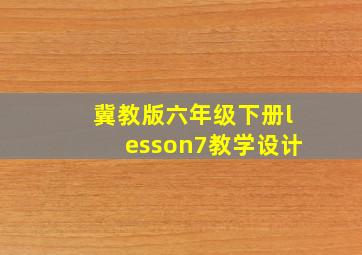 冀教版六年级下册lesson7教学设计